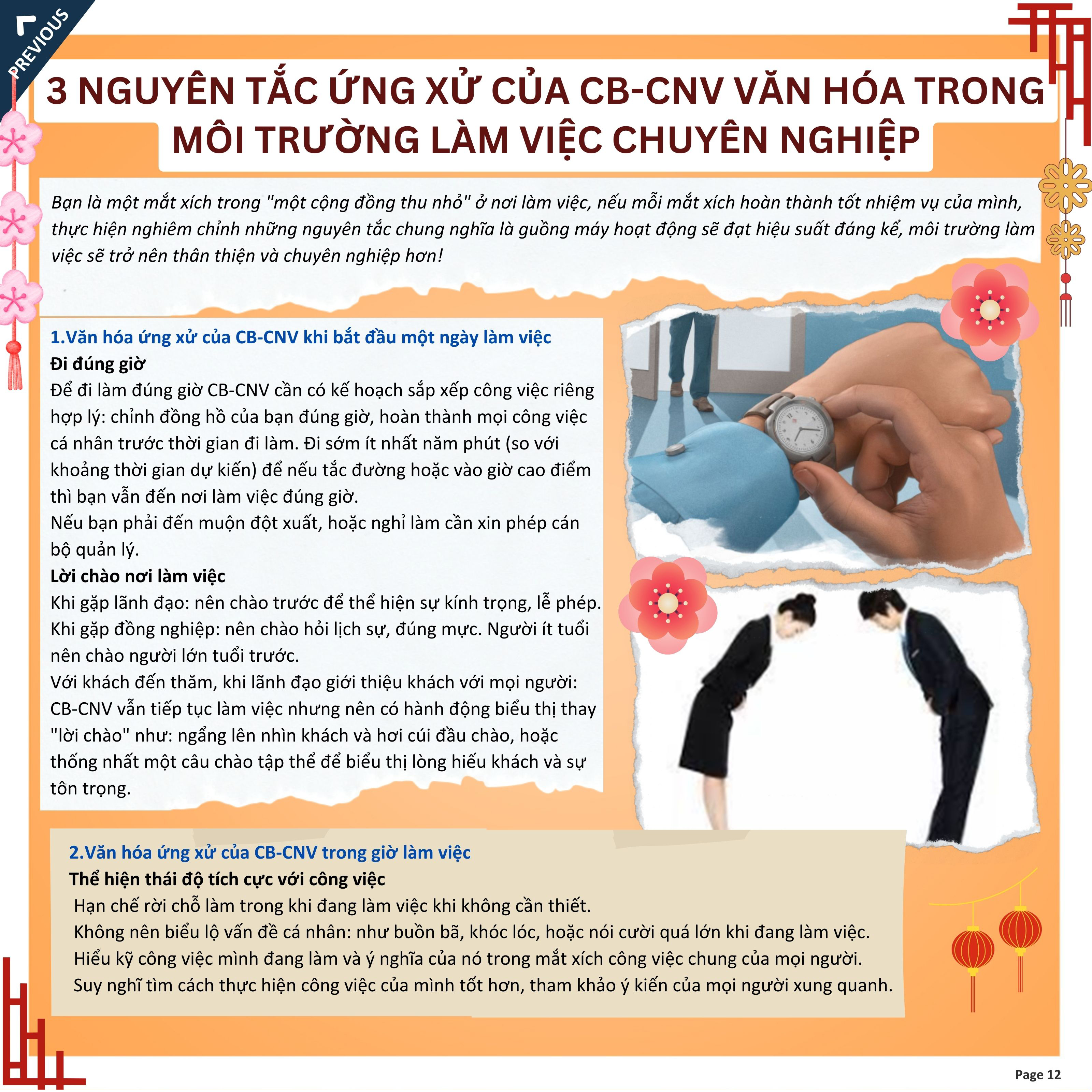 PREVIOUS

3 NGUYÊN TẮC ỨNG XỬ CỦA CB-CNV VĂN HÓA TRONG MÔI TRƯỜNG LÀM VIỆC CHUYÊN NGHIỆP

Bạn là một mắt xích trong "một cộng đồng thu nhỏ" ở nơi làm việc, nếu mỗi mắt xích hoàn thành tốt nhiệm vụ của mình, thực hiện nghiêm chỉnh những nguyên tắc chung nghĩa là guồng máy hoạt động sẽ đạt hiệu suất đáng kể, môi trường làm việc sẽ trở nên thân thiện và chuyên nghiệp hơn!

1.Văn hóa ứng xử của CB-CNV khi bắt đầu một ngày làm việc
Đi đúng giờ
Để đi làm đúng giờ CB-CNV cần có kế hoạch sắp xếp công việc riêng hợp lý: chỉnh đồng hồ của bạn đúng giờ, hoàn thành mọi công việc cá nhân trước thời gian đi làm. Đi sớm ít nhất năm phút (so với khoảng thời gian dự kiến) để nếu tắc đường hoặc vào giờ cao điểm thì bạn vẫn đến nơi làm việc đúng giờ.
Nếu bạn phải đến muộn đột xuất, hoặc nghỉ làm cần xin phép cán bộ quản lý.
Lời chào nơi làm việc
Khi gặp lãnh đạo: nên chào trước để thể hiện sự kính trọng, lễ phép.
Khi gặp đồng nghiệp: nên chào hỏi lịch sự, đúng mực. Người ít tuổi nên chào người lớn tuổi trước.
Với khách đến thăm, khi lãnh đạo giới thiệu khách với mọi người: CB-CNV vẫn tiếp tục làm việc nhưng nên có hành động biểu thị thay "lời chào" như: ngẩng lên nhìn khách và hơi cúi đầu chào, hoặc thống nhất một câu chào tập thể để biểu thị lòng hiếu khách và sự tôn trọng.

2.Văn hóa ứng xử của CB-CNV trong giờ làm việc
Thể hiện thái độ tích cực với công việc
Hạn chế rời chỗ làm trong khi đang làm việc khi không cần thiết.
Không nên biểu lộ vấn đề cá nhân: như buồn bã, khóc lóc, hoặc nói cười quá lớn khi đang làm việc.
Hiểu kỹ công việc mình đang làm và ý nghĩa của nó trong mắt xích công việc chung của mọi người.
Suy nghĩ tìm cách thực hiện công việc của mình tốt hơn, tham khảo ý kiến của mọi người xung quanh.

Page 12